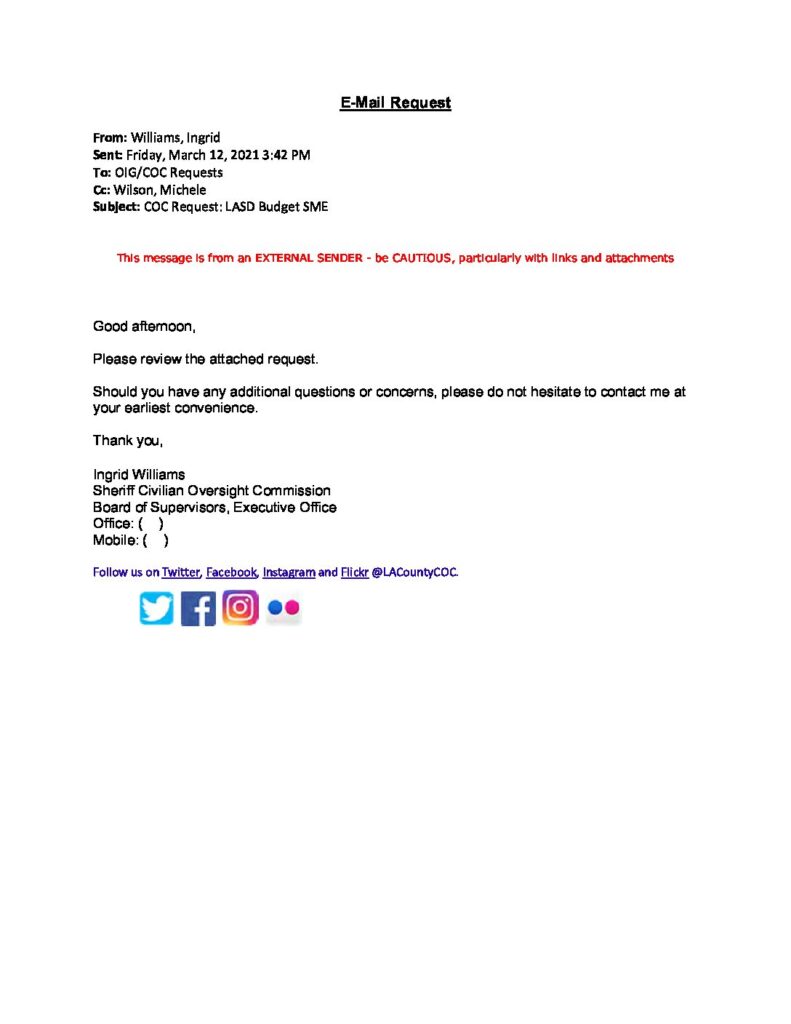 E-Mail Request

From: Williams, Ingrid
Sent: Friday, March 12, 2021 3:42 PM
To: OIG/COC Requests
Cc: Wilson, Michele
Subject: COC Request: LASD Budget SME

This message is from an EXTERNAL SENDER - be CAUTIOUS, particularly with links and attachments

Good afternoon,

Please review the attached request.

Should you have any additional questions or concerns, please do not hesitate to contact me at your earliest convenience.

Thank you,

Ingrid Williams
Sheriff Civilian Oversight Commission
Board of Supervisors, Executive Office
Office: ( )
Mobile: ( )

Follow us on Twitter, Facebook, Instagram and Flickr @LACountyCOC.